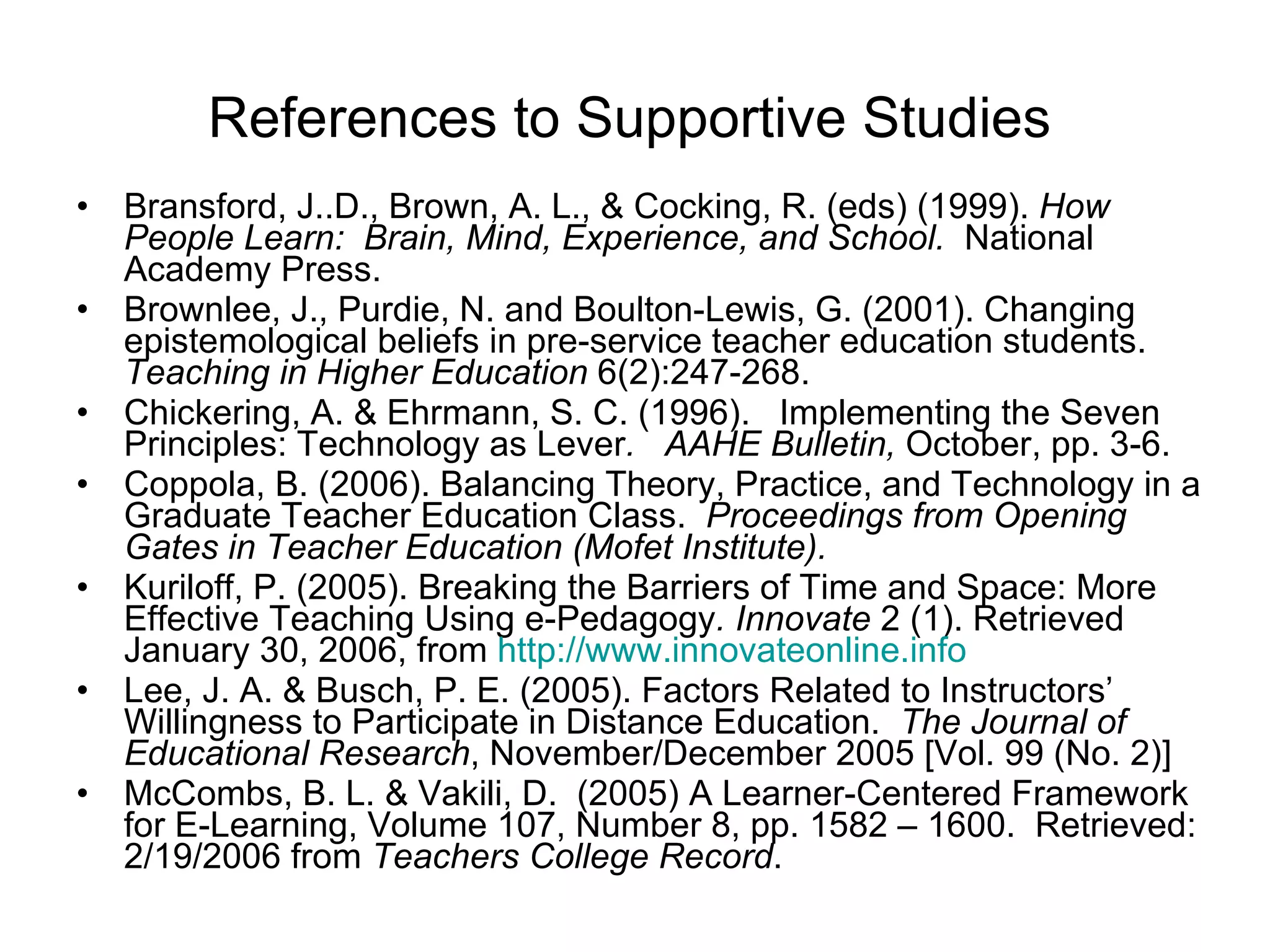 References to Supportive Studies

• Bransford, J..D., Brown, A. L., & Cocking, R. (eds) (1999). How People Learn: Brain, Mind, Experience, and School. National Academy Press.
• Brownlee, J., Purdie, N. and Boulton-Lewis, G. (2001). Changing epistemological beliefs in pre-service teacher education students. Teaching in Higher Education 6(2):247-268.
• Chickering, A. & Ehrmann, S. C. (1996). Implementing the Seven Principles: Technology as Lever. AAHE Bulletin, October, pp. 3-6.
• Coppola, B. (2006). Balancing Theory, Practice, and Technology in a Graduate Teacher Education Class. Proceedings from Opening Gates in Teacher Education (Mofet Institute).
• Kuriloff, P. (2005). Breaking the Barriers of Time and Space: More Effective Teaching Using e-Pedagogy. Innovate 2 (1). Retrieved January 30, 2006, from http://www.innovateonline.info
• Lee, J. A. & Busch, P. E. (2005). Factors Related to Instructors' Willingness to Participate in Distance Education. The Journal of Educational Research, November/December 2005 [Vol. 99 (No. 2)]
• McCombs, B. L. & Vakili, D. (2005) A Learner-Centered Framework for E-Learning, Volume 107, Number 8, pp. 1582 – 1600. Retrieved: 2/19/2006 from Teachers College Record.